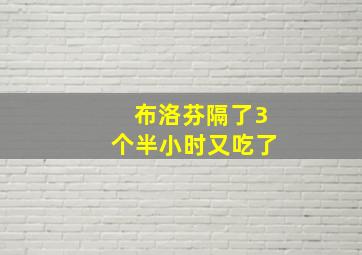 布洛芬隔了3个半小时又吃了